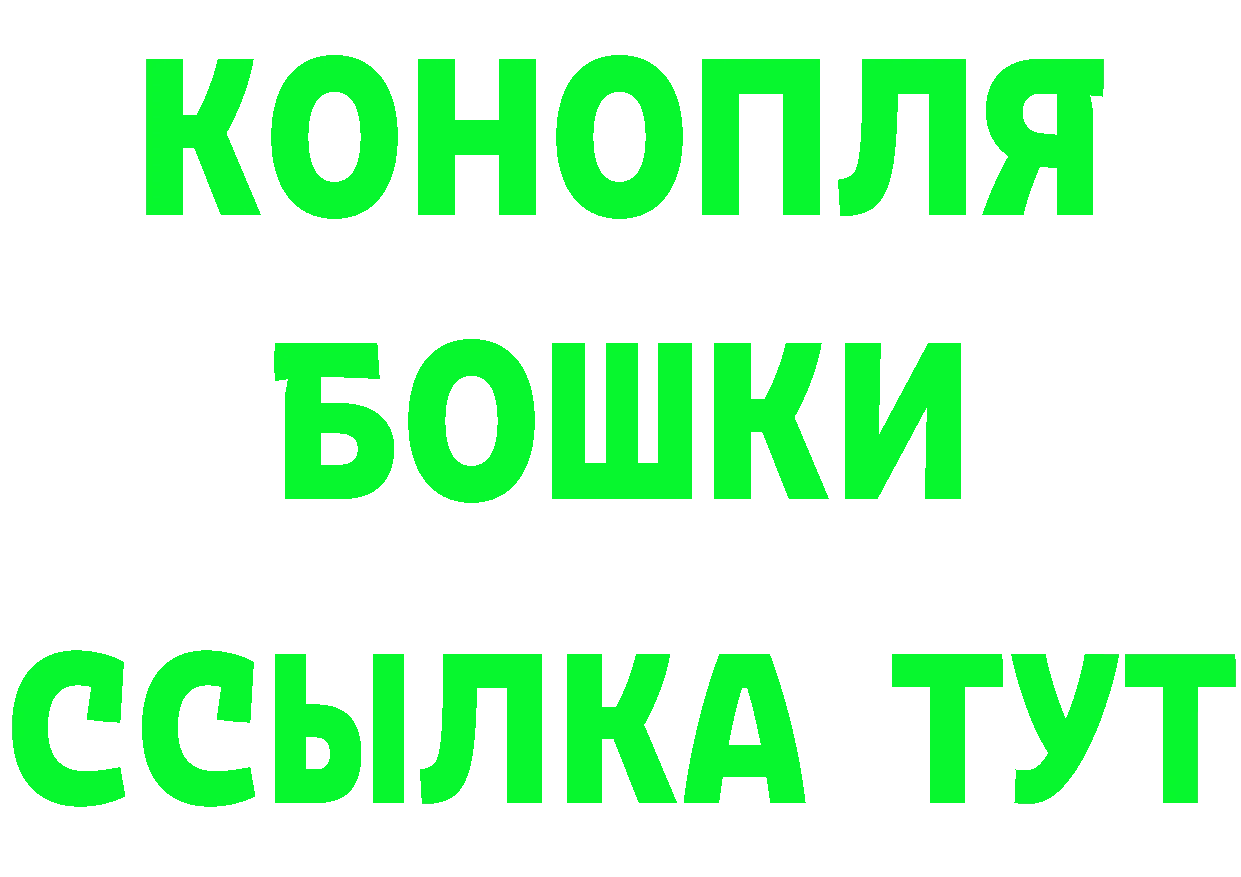 КОНОПЛЯ
БОШКИ
ССЫЛКА ТУТ